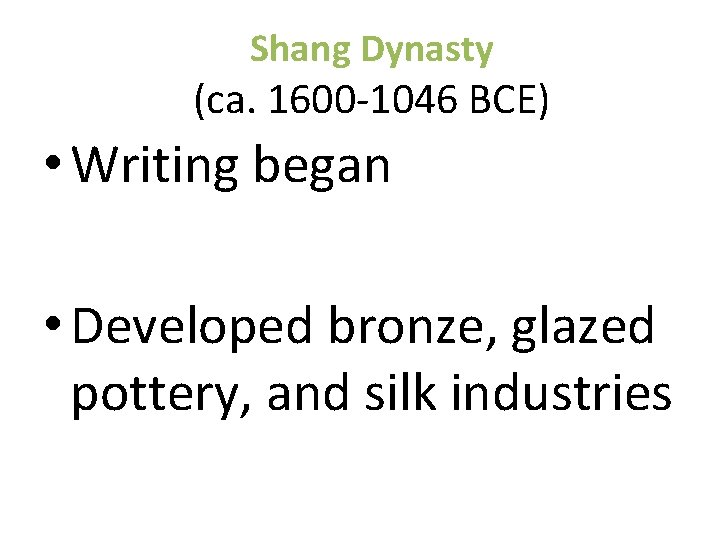 Shang Dynasty
(ca. 1600-1046 BCE)

• Writing began

• Developed bronze, glazed pottery, and silk industries